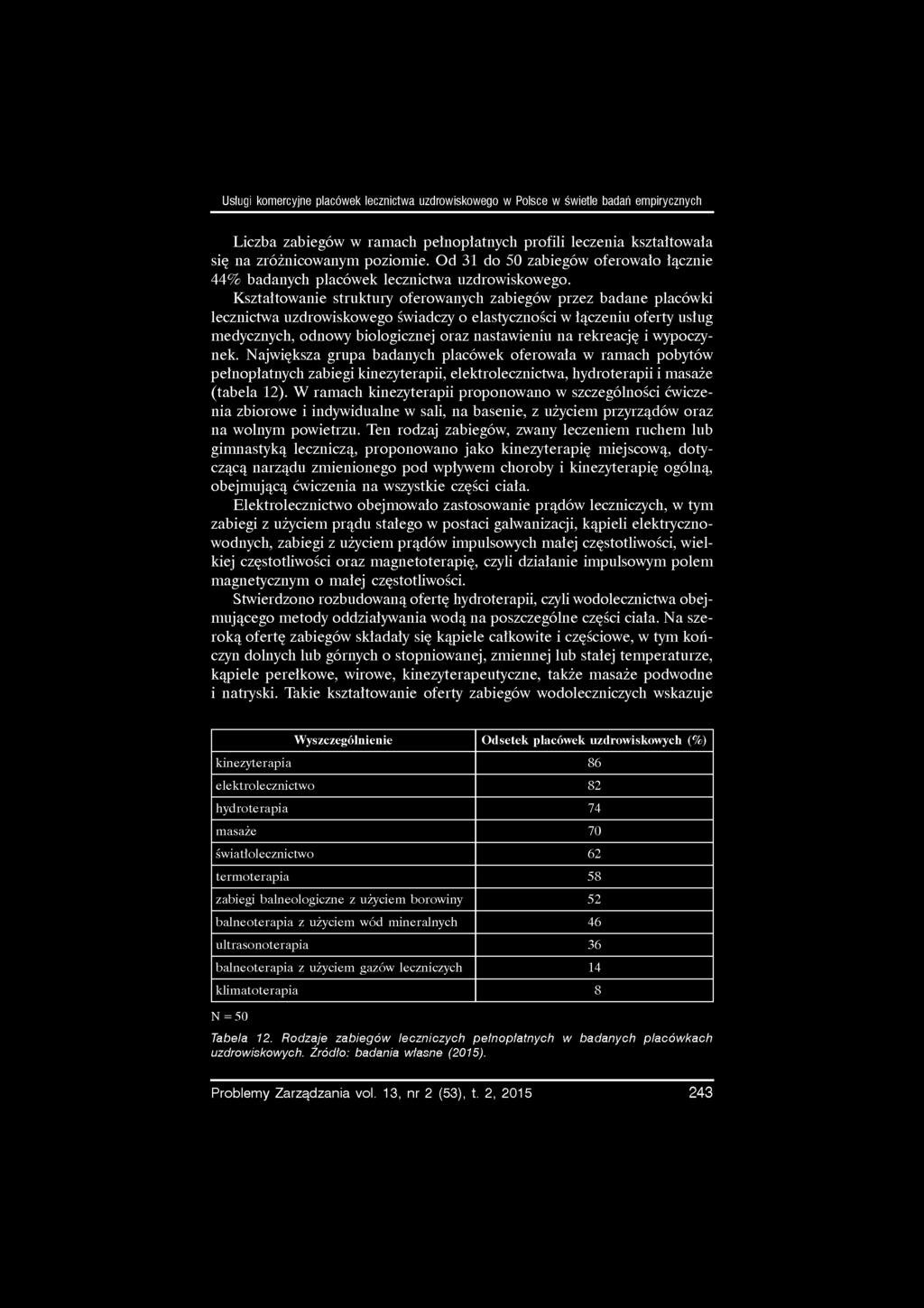 Usługi komercyjne placówek lecznictwa uzdrowiskowego w Polsce w świetle badań empirycznych

Liczba zabiegów w ramach pełnopłatnych profili leczenia kształtowała się na zróżnicowanym poziomie. Od 31 do 50 zabiegów oferowało łącznie 44% badanych placówek lecznictwa uzdrowiskowego.

Kształtowanie struktury oferowanych zabiegów przez badane placówki lecznictwa uzdrowiskowego świadczy o elastyczności w łączeniu oferty usług medycznych, odnowy biologicznej oraz nastawieniu na rekreację i wypoczynek. Największa grupa badanych placówek oferowała w ramach pobytów pełnopłatnych zabiegi kinezyterapii, elektrolecznictwa, hydroterapii i masaże (tabela 12). W ramach kinezyterapii proponowano w szczególności ćwiczenia zbiorowe i indywidualne w sali, na basenie, z użyciem przyrządów oraz na wolnym powietrzu. Ten rodzaj zabiegów, zwany leczeniem ruchem lub gimnastyką leczniczą, proponowano jako kinezyterapię miejscową, dotyczącą narządu zmienionego pod wpływem choroby i kinezyterapię ogólną, obejmującą ćwiczenia na wszystkie części ciała.

Elektrolecznictwo obejmowało zastosowanie prądów leczniczych, w tym zabiegi z użyciem prądu stałego w postaci galwanizacji, kąpieli elektryczno-wodnych, zabiegi z użyciem prądów impulsowych małej częstotliwości, wielkiej częstotliwości oraz magnetoterapię, czyli działanie impulsowym polem magnetycznym o małej częstotliwości.

Stwierdzono rozbudowaną ofertę hydroterapii, czyli wodolecznictwa obejmującego metody oddziaływania wodą na poszczególne części ciała. Na szeroką ofertę zabiegów składały się kąpiele całkowite i częściowe, w tym kończyn dolnych lub górnych o stopniowanej, zmiennej lub stałej temperaturze, kąpiele perełkowe, wirowe, kinezyterapeutyczne, także masaże podwodne i natryski. Takie kształtowanie oferty zabiegów wodoleczniczych wskazuje

| Wyszczególnienie | Odsetek placówek uzdrowiskowych (%) |
|---|---|
| kinezyterapia | 86 |
| elektrolecznictwo | 82 |
| hydroterapia | 74 |
| masaże | 70 |
| światłolecznictwo | 62 |
| termoterapia | 58 |
| zabiegi balneologiczne z użyciem borowiny | 52 |
| balneoterapia z użyciem wód mineralnych | 46 |
| ultrasonoterapia | 36 |
| balneoterapia z użyciem gazów leczniczych | 14 |
| klimatoterapia | 8 |

N = 50

Tabela 12. Rodzaje zabiegów leczniczych pełnopłatnych w badanych placówkach uzdrowiskowych. Źródło: badania własne (2015).

Problemy Zarządzania vol. 13, nr 2 (53), t. 2, 2015 243